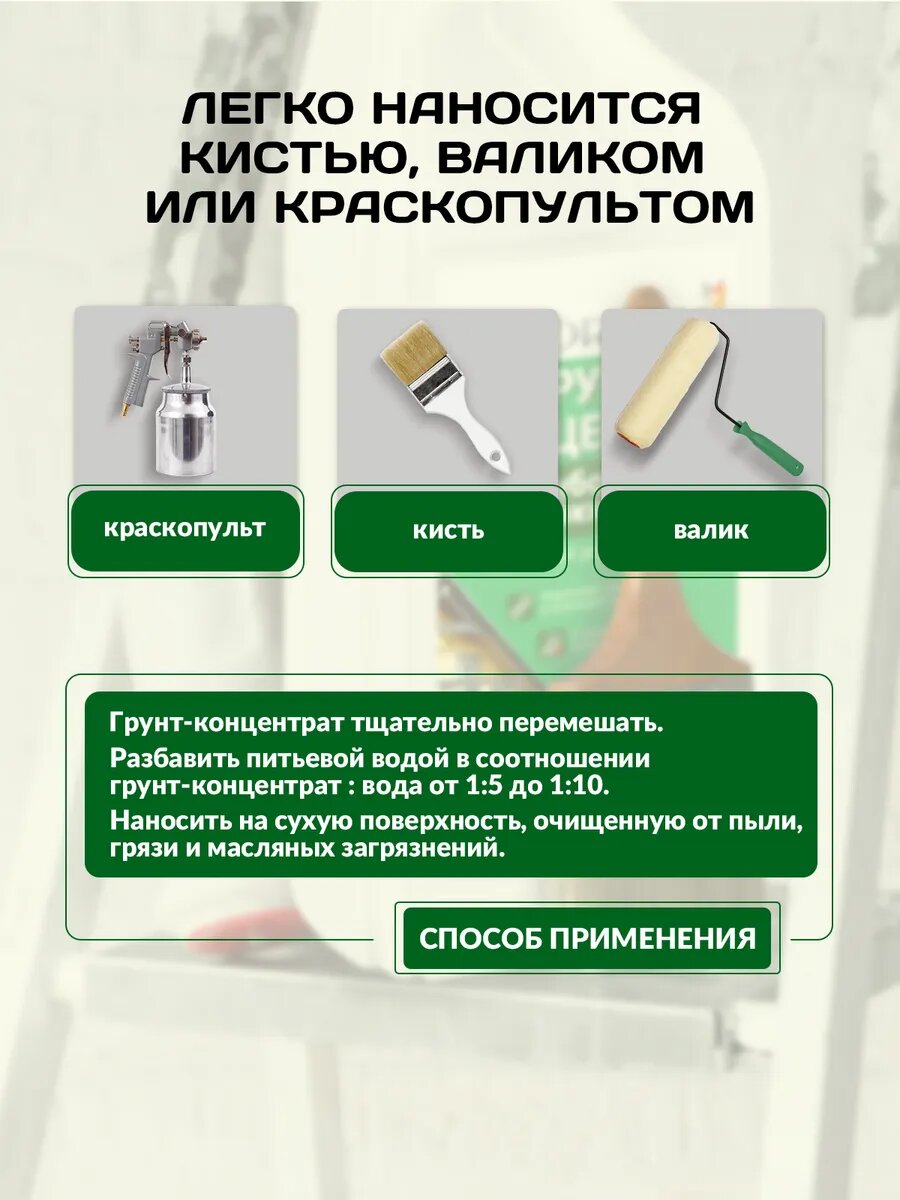 ЛЕГКО НАНОСИТСЯ КИСТЬЮ, ВАЛИКОМ ИЛИ КРАСКОПУЛЬТОМ

краскопульт

кисть

валик

Грунт-концентрат тщательно перемешать.

Разбавить питьевой водой в соотношении грунт-концентрат : вода от 1:5 до 1:10.

Наносить на сухую поверхность, очищенную от пыли, грязи и масляных загрязнений.

СПОСОБ ПРИМЕНЕНИЯ